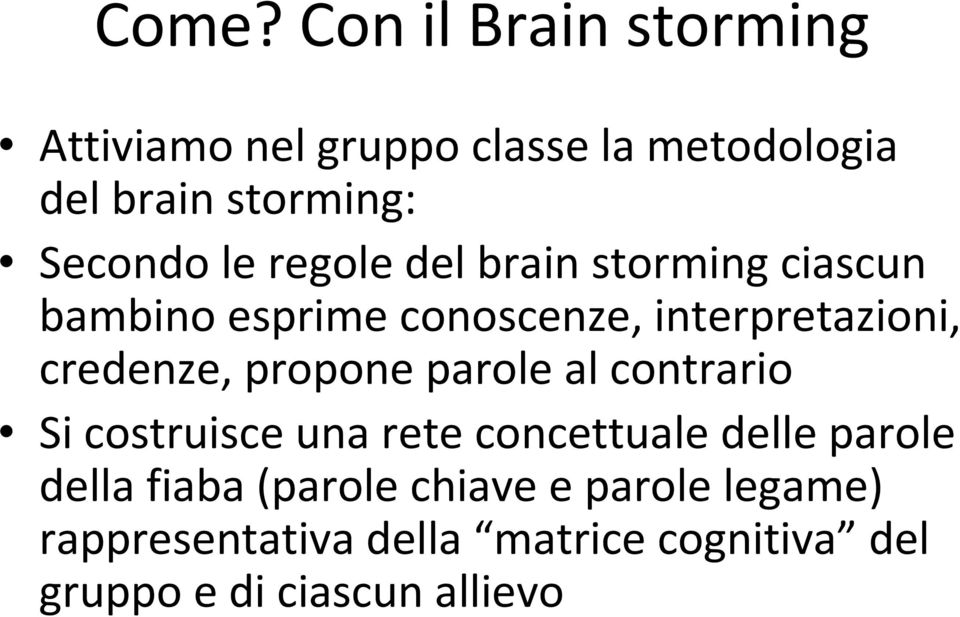 Come? Con il Brain storming

• Attiviamo nel gruppo classe la metodologia del brain storming:

• Secondo le regole del brain storming ciascun bambino esprime conoscenze, interpretazioni, credenze, propone parole al contrario

• Si costruisce una rete concettuale delle parole della fiaba (parole chiave e parole legame) rappresentativa della “matrice cognitiva” del gruppo e di ciascun allievo